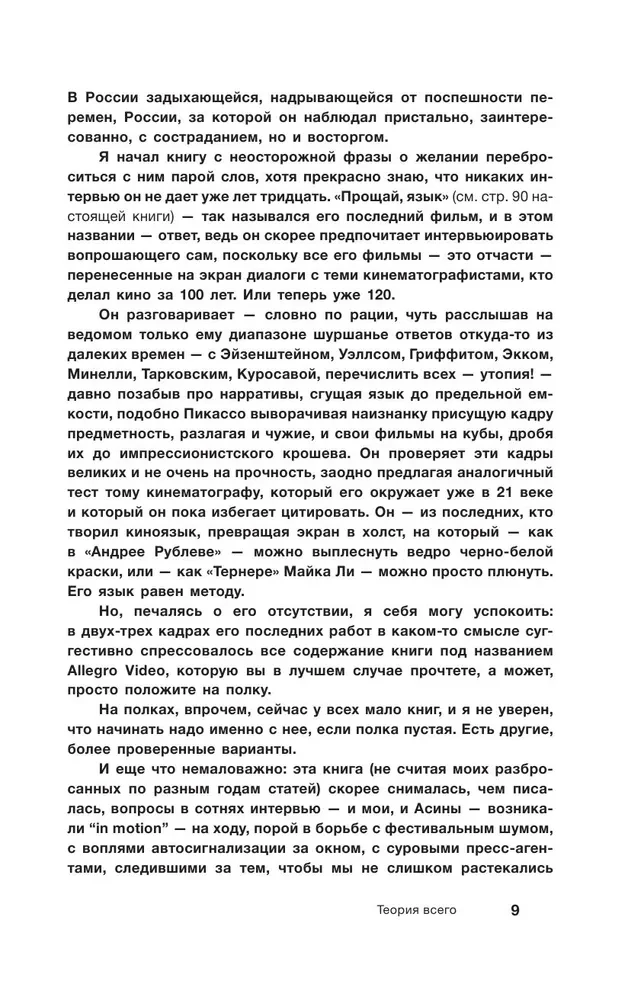 В России задыхающейся, надрывающейся от поспешности перемен, России, за которой он наблюдал пристально, заинтересованно, с состраданием, но и восторгом.

Я начал книгу с неосторожной фразы о желании переброситься с ним парой слов, хотя прекрасно знаю, что никаких интервью он не дает уже лет тридцать. «Прощай, язык» (см. стр. 90 настоящей книги) — так назывался его последний фильм, и в этом названии — ответ, ведь он скорее предпочитает интервьюировать вопрошающего сам, поскольку все его фильмы — это отчасти — перенесенные на экран диалоги с теми кинематографистами, кто делал кино за 100 лет. Или теперь уже 120.

Он разговаривает — словно по рации, чуть расслышав на ведомом только ему диапазоне шуршанье ответов откуда-то из далеких времен — с Эйзенштейном, Уэллсом, Гриффитом, Экком, Минелли, Тарковским, Куросавой, перечислить всех — утопия! — давно позабыв про нарративы, сгущая язык до предельной емкости, подобно Пикассо выворачивая наизнанку присущую кадру предметность, разлагая и чужие, и свои фильмы на кубы, дробя их до импрессионистского крошева. Он проверяет эти кадры великих и не очень на прочность, заодно предлагая аналогичный тест тому кинематографу, который его окружает уже в 21 веке и который он пока избегает цитировать. Он — из последних, кто творил киноязык, превращая экран в холст, на который — как в «Андрее Рублеве» — можно выплеснуть ведро черно-белой краски, или — как «Тернере» Майка Ли — можно просто плюнуть. Его язык равен методу.

Но, печалясь о его отсутствии, я себя могу успокоить: в двух-трех кадрах его последних работ в каком-то смысле суггестивно спрессовалось все содержание книги под названием Allegro Video, которую вы в лучшем случае прочтете, а может, просто положите на полку.

На полках, впрочем, сейчас у всех мало книг, и я не уверен, что начинать надо именно с нее, если полка пустая. Есть другие, более проверенные варианты.

И еще что немаловажно: эта книга (не считая моих разбросанных по разным годам статей) скорее снималась, чем писалась, вопросы в сотнях интервью — и мои, и Асины — возникали “in motion” — на ходу, порой в борьбе с фестивальным шумом, с воплями автосигнализации за окном, с суровыми пресс-агентами, следившими за тем, чтобы мы не слишком растекались

Теория всего 9